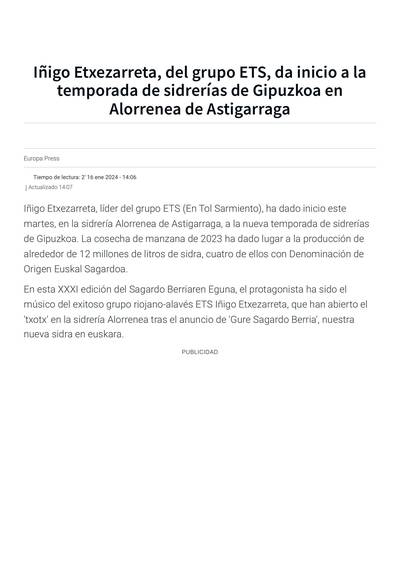 Iñigo Etxezarreta, del grupo ETS, da inicio a la temporada de sidrerías de Gipuzkoa en Alorrenea de Astigarraga

Europa Press

Tiempo de lectura: 2' 16 ene 2024 - 14:06
| Actualizado 14:07

Iñigo Etxezarreta, líder del grupo ETS (En Tol Sarmiento), ha dado inicio este martes, en la sidrería Alorrenea de Astigarraga, a la nueva temporada de sidrerías de Gipuzkoa. La cosecha de manzana de 2023 ha dado lugar a la producción de alrededor de 12 millones de litros de sidra, cuatro de ellos con Denominación de Origen Euskal Sagardoa.

En esta XXXI edición del Sagardo Berriaren Eguna, el protagonista ha sido el músico del exitoso grupo riojano-alavés ETS Iñigo Etxezarreta, que han abierto el 'txotx' en la sidrería Alorrenea tras el anuncio de 'Gure Sagardo Berria', nuestra nueva sidra en euskara.

PUBLICIDAD